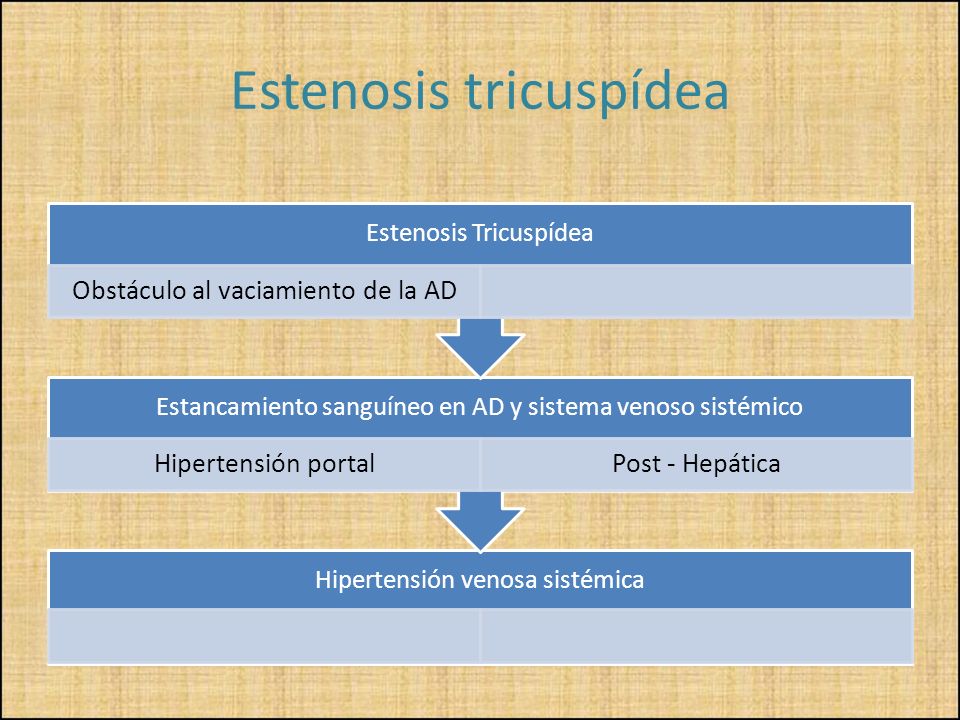 Estenosis tricuspídea

Estenosis Tricuspídea

Obstáculo al vaciamiento de la AD

Estancamiento sanguíneo en AD y sistema venoso sistémico

Hipertensión portal

Post - Hepática

Hipertensión venosa sistémica